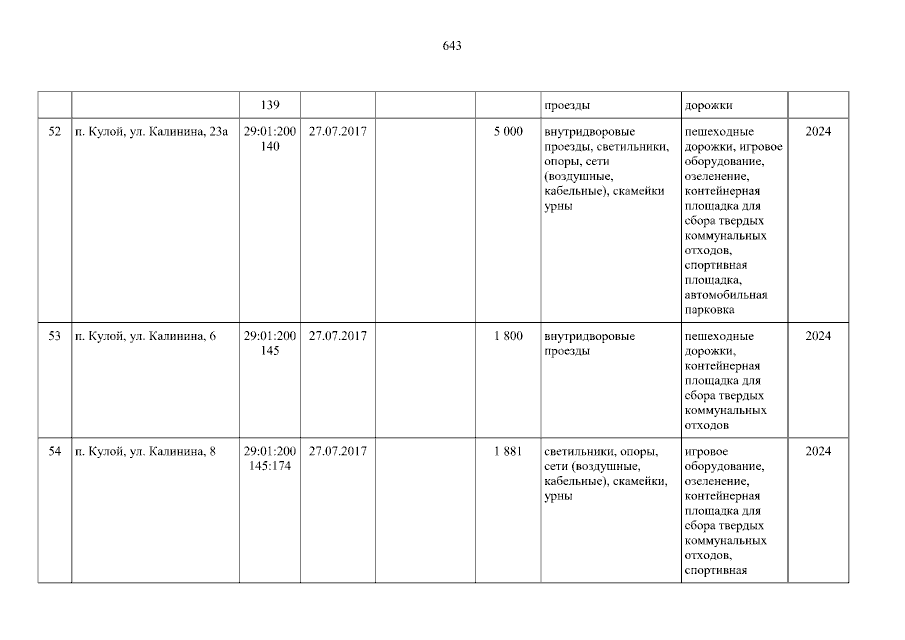 643

|  |  | 139 |  |  |  | проезды | дорожки |  |
|---|---|---|---|---|---|---|---|---|
| 52 | п. Кулой, ул. Калинина, 23а | 29:01:200 140 | 27.07.2017 |  | 5 000 | внутридворовые проезды, светильники, опоры, сети (воздушные, кабельные), скамейки урны | пешеходные дорожки, игровое оборудование, озеленение, контейнерная площадка для сбора твердых коммунальных отходов, спортивная площадка, автомобильная парковка | 2024 |
| 53 | п. Кулой, ул. Калинина, 6 | 29:01:200 145 | 27.07.2017 |  | 1 800 | внутридворовые проезды | пешеходные дорожки, контейнерная площадка для сбора твердых коммунальных отходов | 2024 |
| 54 | п. Кулой, ул. Калинина, 8 | 29:01:200 145:174 | 27.07.2017 |  | 1 881 | светильники, опоры, сети (воздушные, кабельные), скамейки, урны | игровое оборудование, озеленение, контейнерная площадка для сбора твердых коммунальных отходов, спортивная | 2024 |